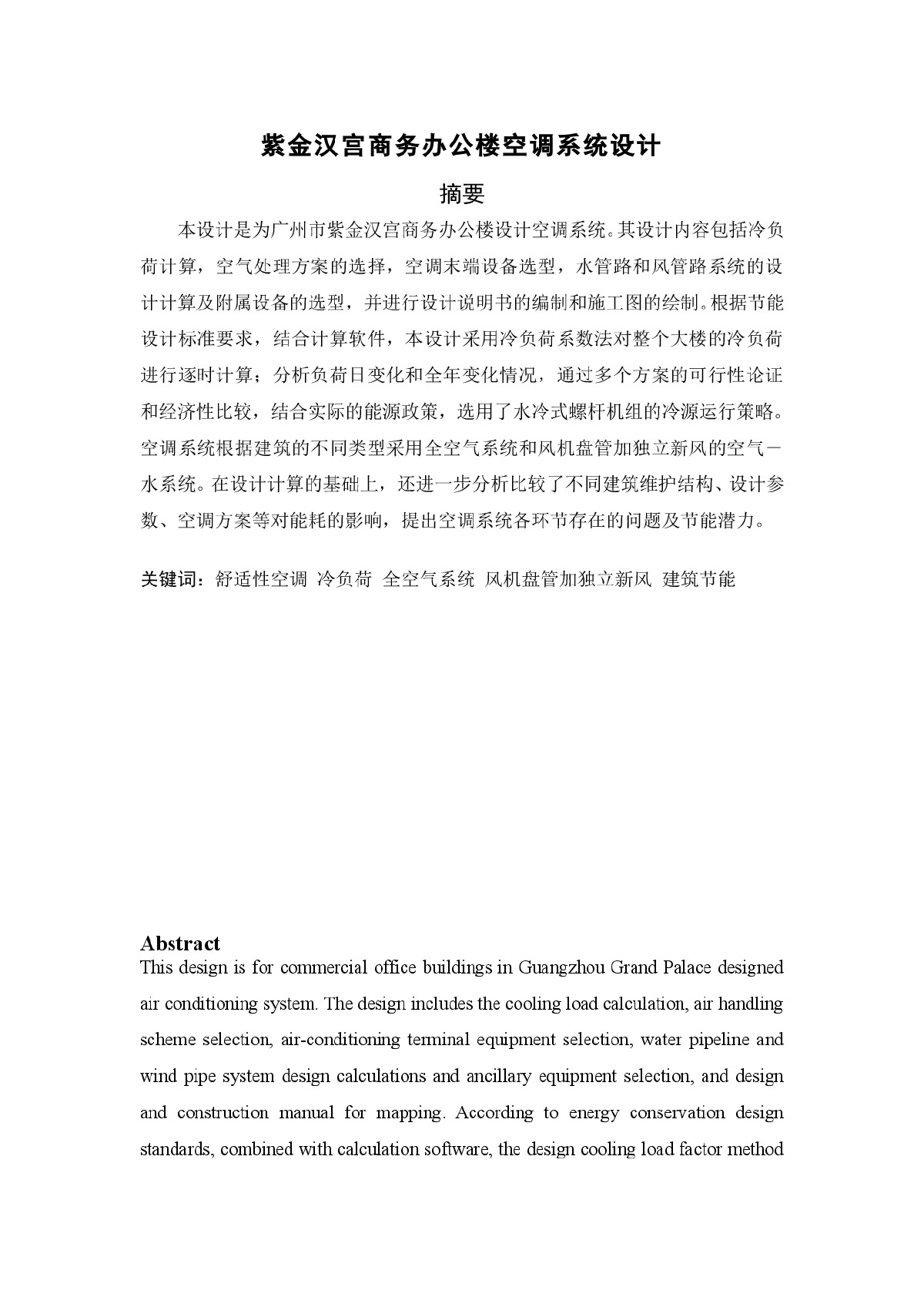 紫金汉宫商务办公楼空调系统设计

摘要

本设计是为广州市紫金汉宫商务办公楼设计空调系统。其设计内容包括冷负荷计算，空气处理方案的选择，空调末端设备选型，水管路和风管路系统的设计计算及附属设备的选型，并进行设计说明书的编制和施工图的绘制。根据节能设计标准要求，结合计算软件，本设计采用冷负荷系数法对整个大楼的冷负荷进行逐时计算；分析负荷日变化和全年变化情况，通过多个方案的可行性论证和经济性比较，结合实际的能源政策，选用了水冷式螺杆机组的冷源运行策略。空调系统根据建筑的不同类型采用全空气系统和风机盘管加独立新风的空气－水系统。在设计计算的基础上，还进一步分析比较了不同建筑维护结构、设计参数、空调方案等对能耗的影响，提出空调系统各环节存在的问题及节能潜力。

关键词：舒适性空调 冷负荷 全空气系统 风机盘管加独立新风 建筑节能

Abstract

This design is for commercial office buildings in Guangzhou Grand Palace designed air conditioning system. The design includes the cooling load calculation, air handling scheme selection, air-conditioning terminal equipment selection, water pipeline and wind pipe system design calculations and ancillary equipment selection, and design and construction manual for mapping. According to energy conservation design standards, combined with calculation software, the design cooling load factor method